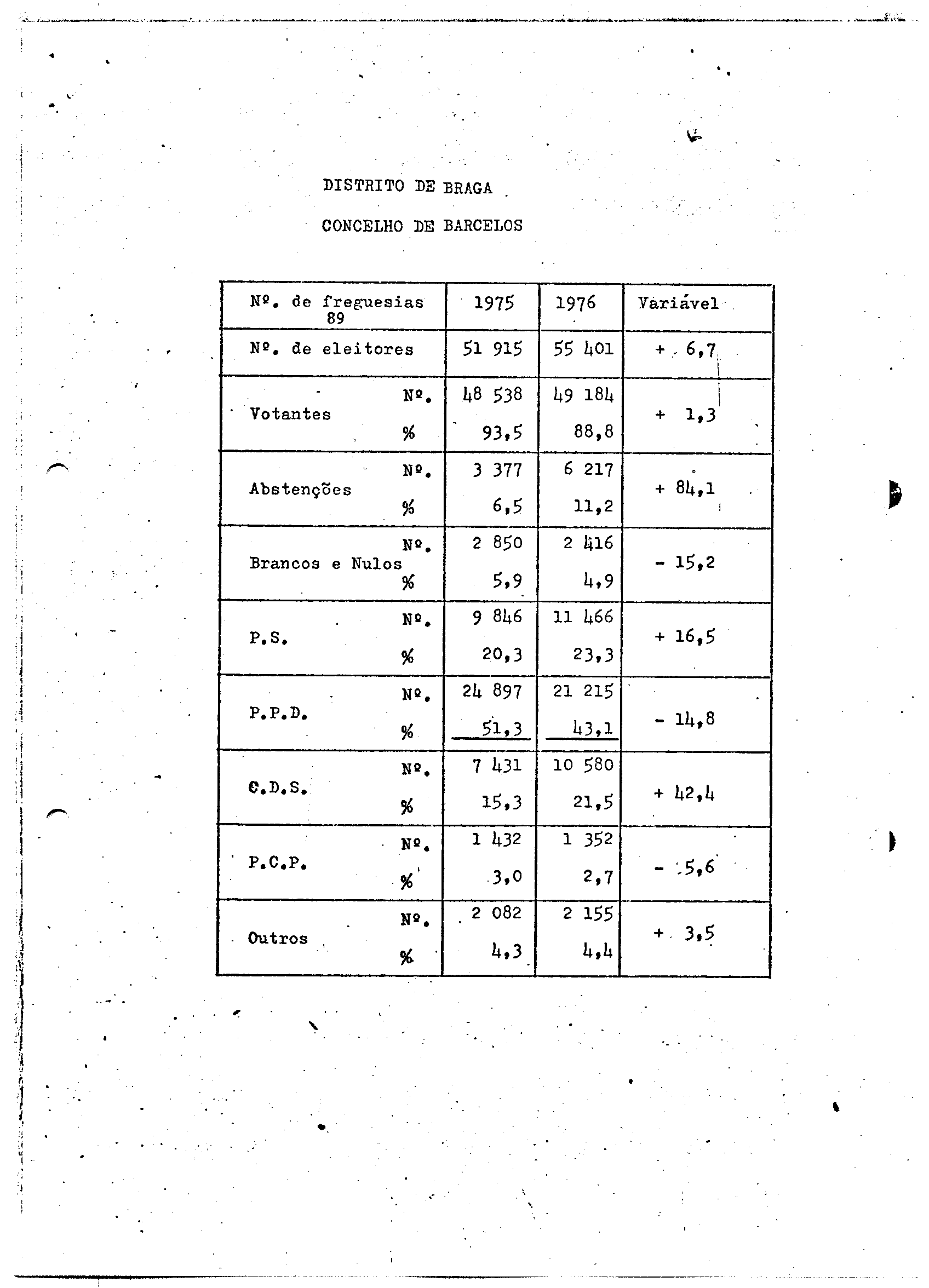 DISTRITO DE BRAGA

CONCELHO DE BARCELOS

| Nº. de freguesias 89 | | 1975 | 1976 | Variável |
|---|---|---|---|---|
| Nº. de eleitores | | 51 915 | 55 401 | + 6,7 |
| Votantes | Nº. | 48 538 | 49 184 | + 1,3 |
| | % | 93,5 | 88,8 | |
| Abstenções | Nº. | 3 377 | 6 217 | + 84,1 |
| | % | 6,5 | 11,2 | |
| Brancos e Nulos | Nº. | 2 850 | 2 416 | - 15,2 |
| | % | 5,9 | 4,9 | |
| P.S. | Nº. | 9 846 | 11 466 | + 16,5 |
| | % | 20,3 | 23,3 | |
| P.P.D. | Nº. | 24 897 | 21 215 | - 14,8 |
| | % | 51,3 | 43,1 | |
| C.D.S. | Nº. | 7 431 | 10 580 | + 42,4 |
| | % | 15,3 | 21,5 | |
| P.C.P. | Nº. | 1 432 | 1 352 | - 5,6 |
| | % | 3,0 | 2,7 | |
| Outros | Nº. | 2 082 | 2 155 | + 3,5 |
| | % | 4,3 | 4,4 | |